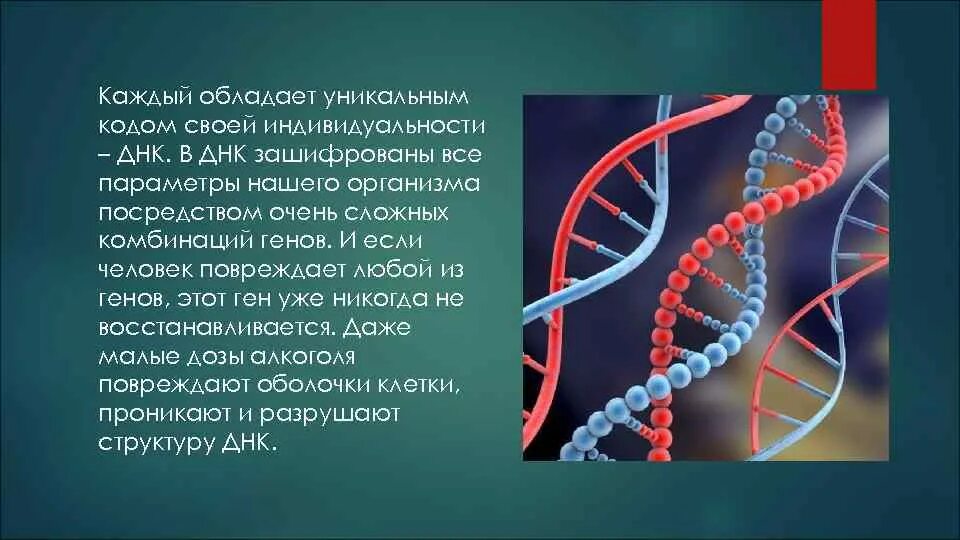 Каждый обладает уникальным кодом своей индивидуальности – ДНК. В ДНК зашифрованы все параметры нашего организма посредством очень сложных комбинаций генов. И если человек повреждает любой из генов, этот ген уже никогда не восстанавливается. Даже малые дозы алкоголя повреждают оболочки клетки, проникают и разрушают структуру ДНК.